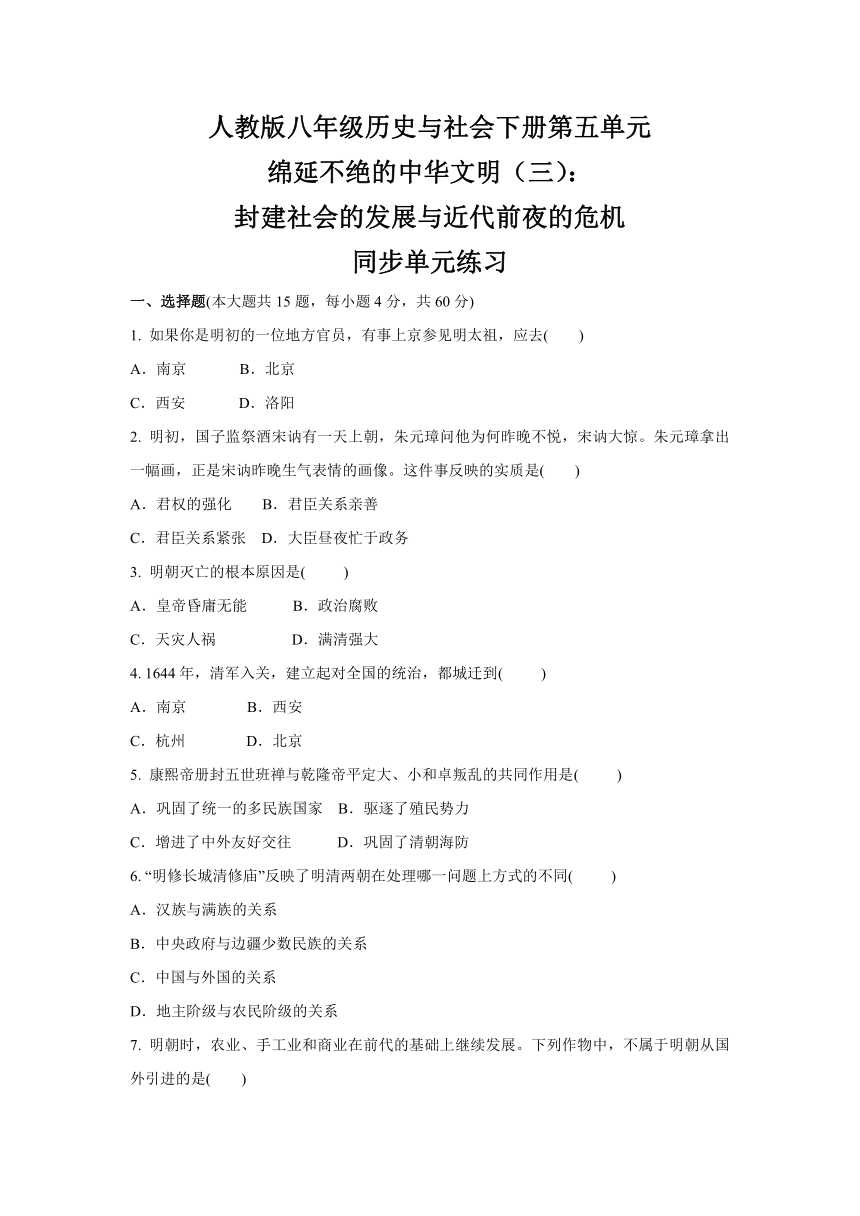 人教版八年级历史与社会下册第五单元
绵延不绝的中华文明（三）：
封建社会的发展与近代前夜的危机
同步单元练习

一、选择题(本大题共 15 题，每小题 4 分，共 60 分)

1. 如果你是明初的一位地方官员，有事上京参见明太祖，应去(　　)

A．南京　　B．北京

C．西安　　D．洛阳

2. 明初，国子监祭酒宋讷有一天上朝，朱元璋问他为何昨晚不悦，宋讷大惊。朱元璋拿出一幅画，正是宋讷昨晚生气表情的画像。这件事反映的实质是(　　)

A．君权的强化　　B．君臣关系亲善

C．君臣关系紧张　D．大臣昼夜忙于政务

3. 明朝灭亡的根本原因是(　　)

A．皇帝昏庸无能　　B．政治腐败

C．天灾人祸　　D．满清强大

4. 1644 年，清军入关，建立起对全国的统治，都城迁到(　　)

A．南京　　B．西安

C．杭州　　D．北京

5. 康熙帝册封五世班禅与乾隆帝平定大、小和卓叛乱的共同作用是(　　)

A．巩固了统一的多民族国家　B．驱逐了殖民势力

C．增进了中外友好交往　　D．巩固了清朝海防

6. “明修长城清修庙”反映了明清两朝在处理哪一问题上方式的不同(　　)

A．汉族与满族的关系

B．中央政府与边疆少数民族的关系

C．中国与外国的关系

D．地主阶级与农民阶级的关系

7. 明朝时，农业、手工业和商业在前代的基础上继续发展。下列作物中，不属于明朝从国外引进的是(　　)